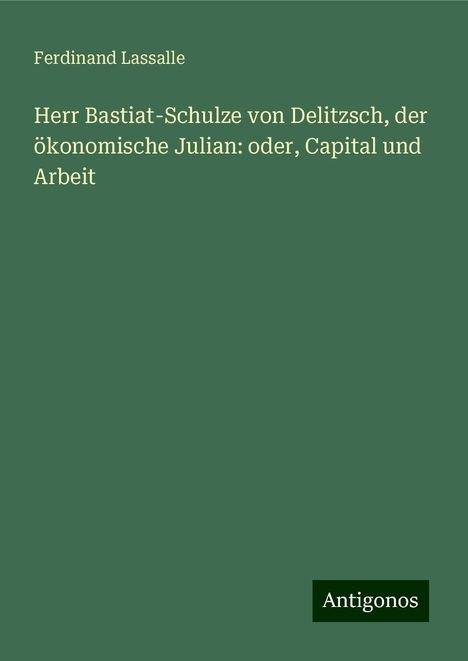 Ferdinand Lassalle

Herr Bastiat-Schulze von Delitzsch, der ökonomische Julian: oder, Capital und Arbeit

Antigonos